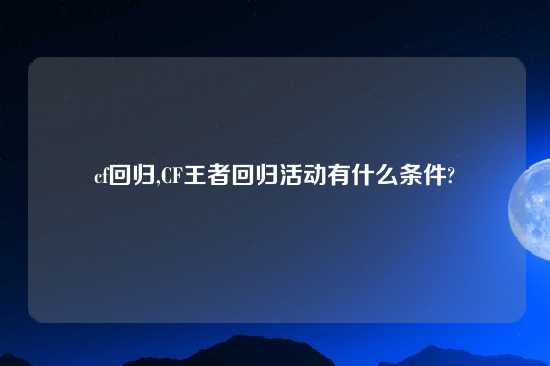 cf回归,CF王者回归活动有什么条件?